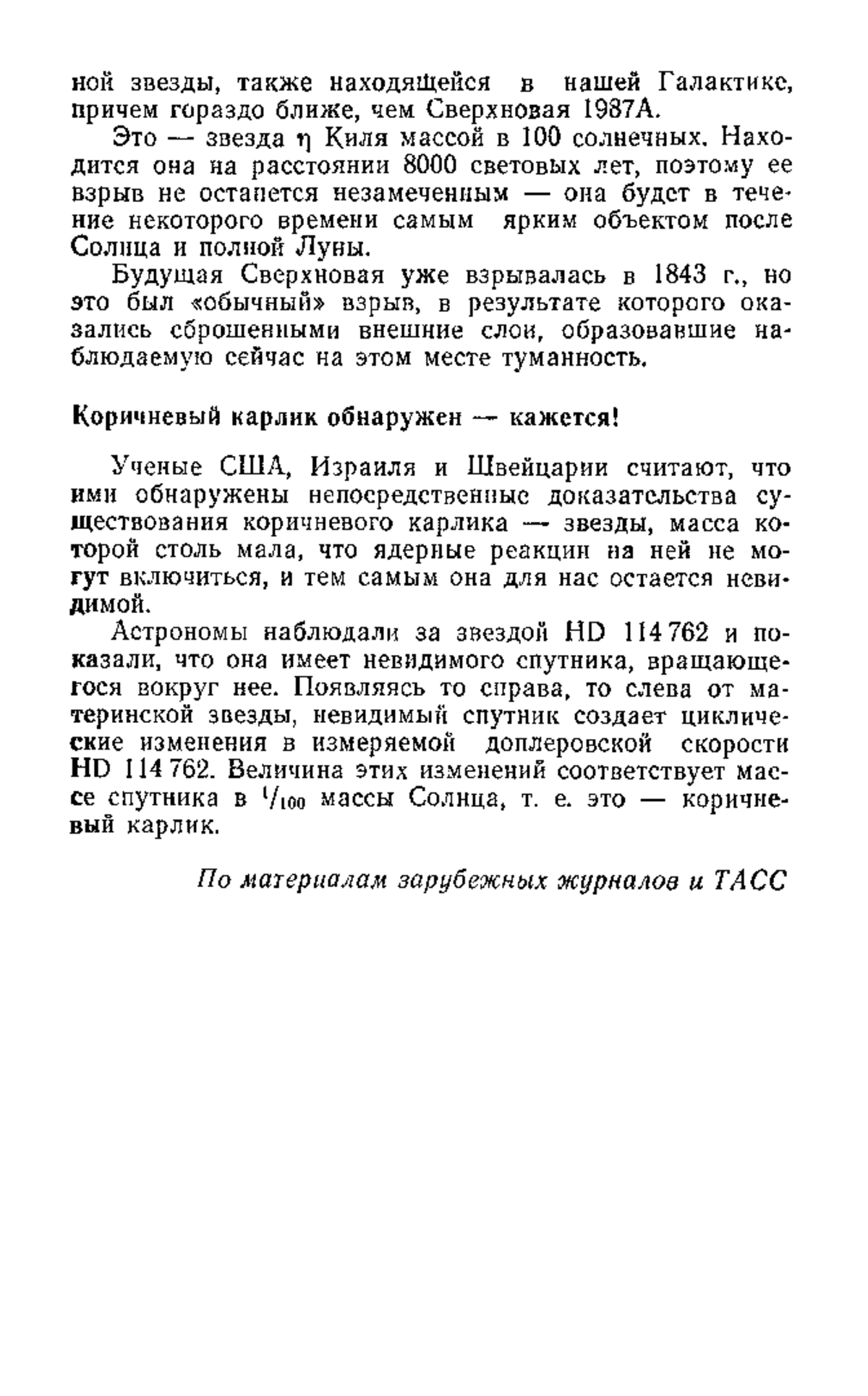 ной звезды, также находящейся в нашей Галактике, причем гораздо ближе, чем Сверхновая 1987А.

Это — звезда $\eta$ Киля массой в 100 солнечных. Находится она на расстоянии 8000 световых лет, поэтому ее взрыв не останется незамеченным — она будет в течение некоторого времени самым ярким объектом после Солнца и полной Луны.

Будущая Сверхновая уже взрывалась в 1843 г., но это был «обычный» взрыв, в результате которого оказались сброшенными внешние слои, образовавшие наблюдаемую сейчас на этом месте туманность.

Коричневый карлик обнаружен — кажется!

Ученые США, Израиля и Швейцарии считают, что ими обнаружены непосредственные доказательства существования коричневого карлика — звезды, масса которой столь мала, что ядерные реакции на ней не могут включиться, и тем самым она для нас остается невидимой.

Астрономы наблюдали за звездой HD 114 762 и показали, что она имеет невидимого спутника, вращающегося вокруг нее. Появляясь то справа, то слева от материнской звезды, невидимый спутник создает циклические изменения в измеряемой доплеровской скорости HD 114 762. Величина этих изменений соответствует массе спутника в $^1/_{100}$ массы Солнца, т. е. это — коричневый карлик.

По материалам зарубежных журналов и ТАСС